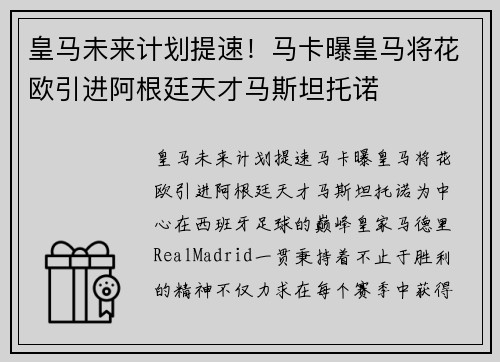 皇马未来计划提速！马卡曝皇马将花欧引进阿根廷天才马斯坦托诺

皇马未来计划提速马卡曝皇马将花欧引进阿根廷天才马斯坦托诺为中心在西班牙足球的巅峰皇家马德里RealMadrid一贯秉持着不止于胜利的精神不仅力求在每个赛季中获得